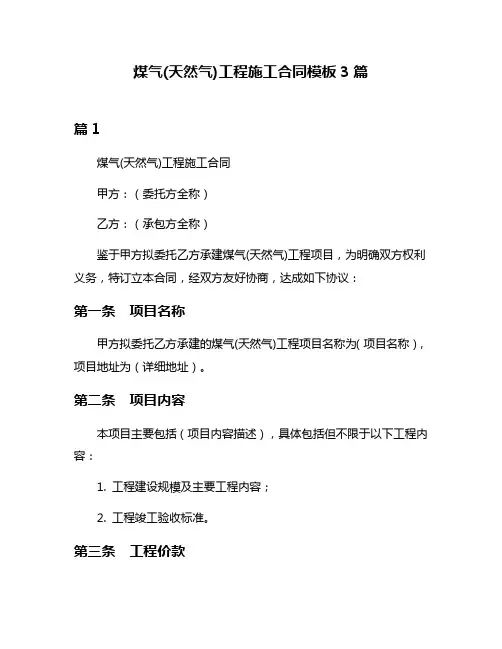 煤气(天然气)工程施工合同模板 3 篇

篇 1

煤气(天然气)工程施工合同

甲方：（委托方全称）

乙方：（承包方全称）

鉴于甲方拟委托乙方承建煤气(天然气)工程项目，为明确双方权利义务，特订立本合同，经双方友好协商，达成如下协议：

第一条　项目名称

甲方拟委托乙方承建的煤气(天然气)工程项目名称为（项目名称），项目地址为（详细地址）。

第二条　项目内容

本项目主要包括（项目内容描述），具体包括但不限于以下工程内容：

1. 工程建设规模及主要工程内容；

2. 工程竣工验收标准。

第三条　工程价款